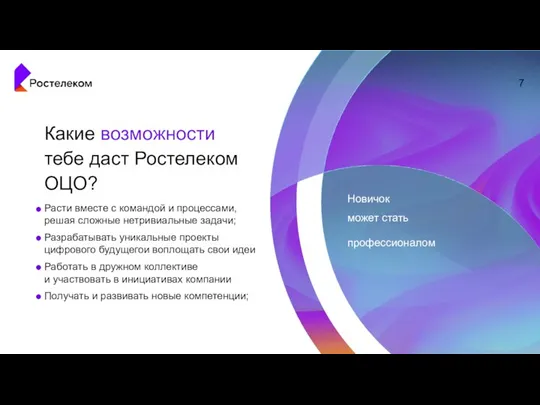 Ростелеком

7

Какие возможности тебе даст Ростелеком ОЦО?

Расти вместе с командой и процессами, решая сложные нетривиальные задачи;

Разрабатывать уникальные проекты цифрового будущегои воплощать свои идеи

Работать в дружном коллективе и участвовать в инициативах компании

Получать и развивать новые компетенции;

Новичок

может стать

профессионалом